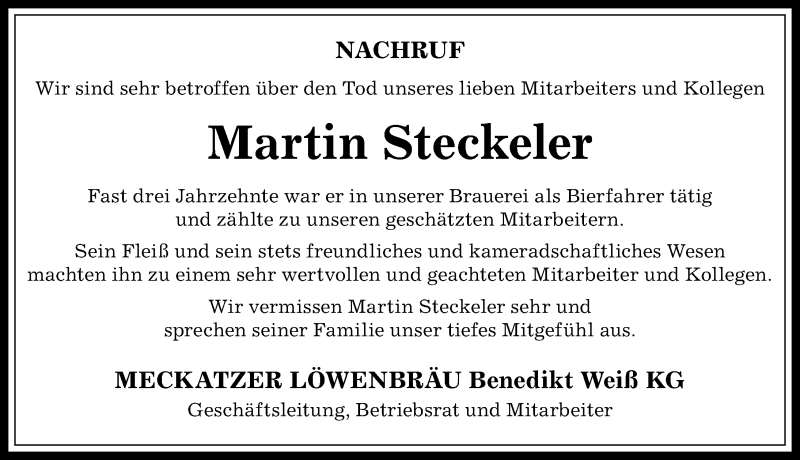 NACHRUF

Wir sind sehr betroffen über den Tod unseres lieben Mitarbeiters und Kollegen

Martin Steckeler

Fast drei Jahrzehnte war er in unserer Brauerei als Bierfahrer tätig und zählte zu unseren geschätzten Mitarbeitern.

Sein Fleiß und sein stets freundliches und kameradschaftliches Wesen machten ihn zu einem sehr wertvollen und geachteten Mitarbeiter und Kollegen.

Wir vermissen Martin Steckeler sehr und sprechen seiner Familie unser tiefes Mitgefühl aus.

MECKATZER LÖWENBRÄU Benedikt Weiß KG

Geschäftsleitung, Betriebsrat und Mitarbeiter